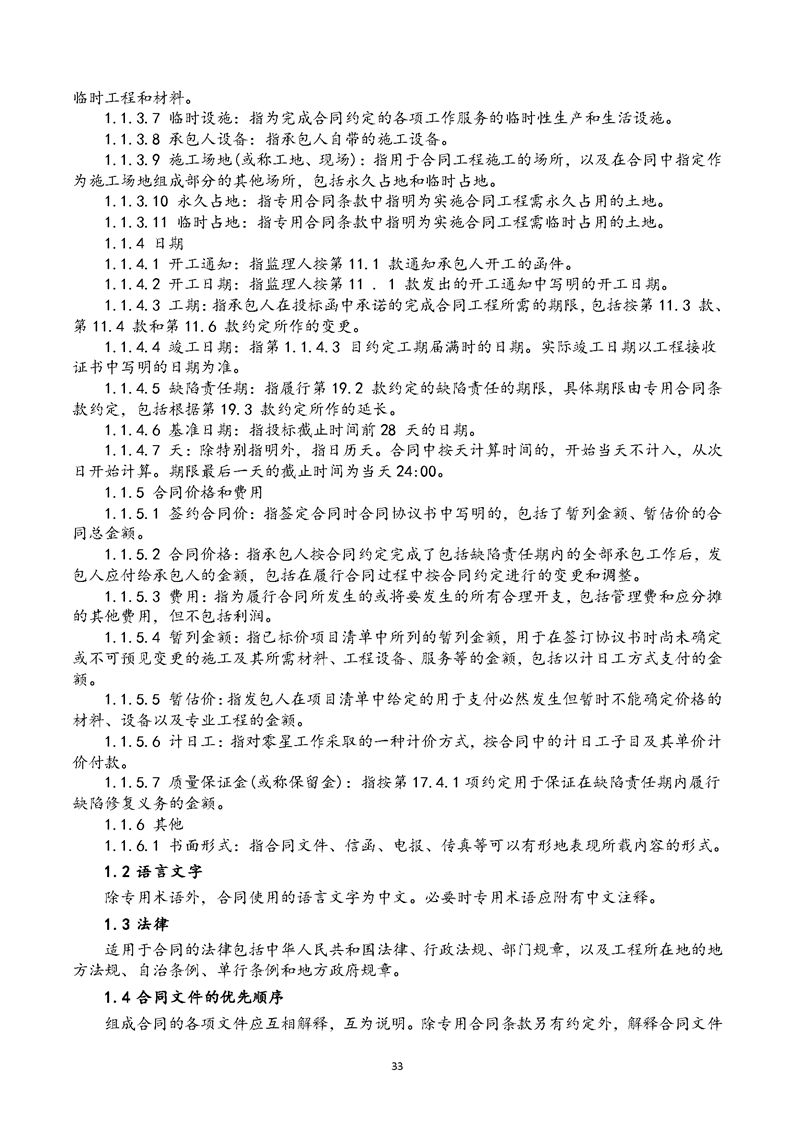 临时工程和材料。

1.1.3.7 临时设施：指为完成合同约定的各项工作服务的临时性生产和生活设施。

1.1.3.8 承包人设备：指承包人自带的施工设备。

1.1.3.9 施工场地(或称工地、现场)：指用于合同工程施工的场所，以及在合同中指定作为施工场地组成部分的其他场所，包括永久占地和临时占地。

1.1.3.10 永久占地：指专用合同条款中指明为实施合同工程需永久占用的土地。

1.1.3.11 临时占地：指专用合同条款中指明为实施合同工程需临时占用的土地。

1.1.4 日期

1.1.4.1 开工通知：指监理人按第 11.1 款通知承包人开工的函件。

1.1.4.2 开工日期：指监理人按第 11 . 1 款发出的开工通知中写明的开工日期。

1.1.4.3 工期：指承包人在投标函中承诺的完成合同工程所需的期限，包括按第 11.3 款、第 11.4 款和第 11.6 款约定所作的变更。

1.1.4.4 竣工日期：指第 1.1.4.3 目约定工期届满时的日期。实际竣工日期以工程接收证书中写明的日期为准。

1.1.4.5 缺陷责任期：指履行第 19.2 款约定的缺陷责任的期限，具体期限由专用合同条款约定，包括根据第 19.3 款约定所作的延长。

1.1.4.6 基准日期：指投标截止时间前 28 天的日期。

1.1.4.7 天：除特别指明外，指日历天。合同中按天计算时间的，开始当天不计入，从次日开始计算。期限最后一天的截止时间为当天 24:00。

1.1.5 合同价格和费用

1.1.5.1 签约合同价：指签定合同时合同协议书中写明的，包括了暂列金额、暂估价的合同总金额。

1.1.5.2 合同价格：指承包人按合同约定完成了包括缺陷责任期内的全部承包工作后，发包人应付给承包人的金额，包括在履行合同过程中按合同约定进行的变更和调整。

1.1.5.3 费用：指为履行合同所发生的或将要发生的所有合理开支，包括管理费和应分摊的其他费用，但不包括利润。

1.1.5.4 暂列金额：指已标价项目清单中所列的暂列金额，用于在签订协议书时尚未确定或不可预见变更的施工及其所需材料、工程设备、服务等的金额，包括以计日工方式支付的金额。

1.1.5.5 暂估价：指发包人在项目清单中给定的用于支付必然发生但暂时不能确定价格的材料、设备以及专业工程的金额。

1.1.5.6 计日工：指对零星工作采取的一种计价方式，按合同中的计日工子目及其单价计价付款。

1.1.5.7 质量保证金(或称保留金)：指按第 17.4.1 项约定用于保证在缺陷责任期内履行缺陷修复义务的金额。

1.1.6 其他

1.1.6.1 书面形式：指合同文件、信函、电报、传真等可以有形地表现所载内容的形式。

1.2 语言文字

除专用术语外，合同使用的语言文字为中文。必要时专用术语应附有中文注释。

1.3 法律

适用于合同的法律包括中华人民共和国法律、行政法规、部门规章，以及工程所在地的地方法规、自治条例、单行条例和地方政府规章。

1.4 合同文件的优先顺序

组成合同的各项文件应互相解释，互为说明。除专用合同条款另有约定外，解释合同文件

33